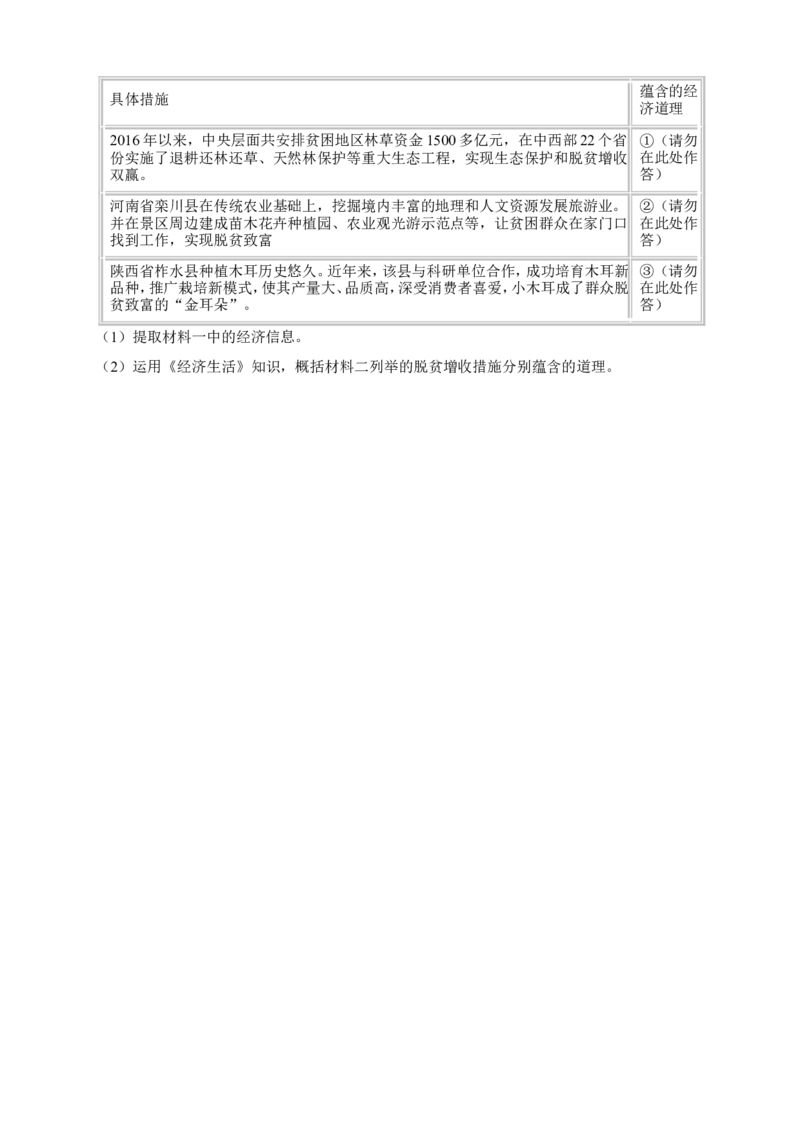 | 具体措施 | 蕴含的经济道理 |
|---|---|
| 2016年以来，中央层面共安排贫困地区林草资金1500多亿元，在中西部22个省份实施了退耕还林还草、天然林保护等重大生态工程，实现生态保护和脱贫增收双赢。 | ①（请勿在此处作答） |
| 河南省栾川县在传统农业基础上，挖掘境内丰富的地理和人文资源发展旅游业。并在景区周边建成苗木花卉种植园、农业观光游示范点等，让贫困群众在家门口找到工作，实现脱贫致富 | ②（请勿在此处作答） |
| 陕西省柞水县种植木耳历史悠久。近年来，该县与科研单位合作，成功培育木耳新品种，推广栽培新模式，使其产量大、品质高，深受消费者喜爱，小木耳成了群众脱贫致富的“金耳朵”。 | ③（请勿在此处作答） |

（1）提取材料一中的经济信息。

（2）运用《经济生活》知识，概括材料二列举的脱贫增收措施分别蕴含的道理。